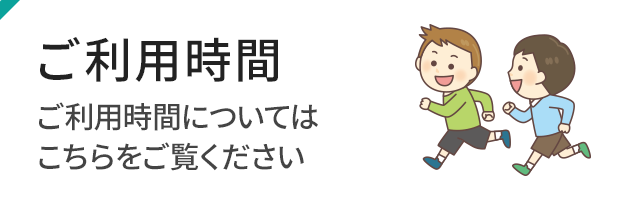 ご利用時間

ご利用時間については
こちらをご覧ください